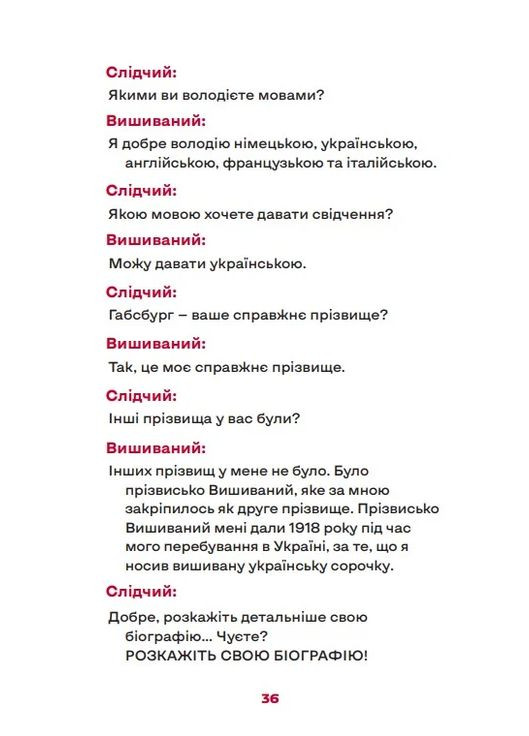 Слідчий:

Якими ви володієте мовами?

Вишиваний:

Я добре володію німецькою, українською, англійською, французькою та італійською.

Слідчий:

Якою мовою хочете давати свідчення?

Вишиваний:

Можу давати українською.

Слідчий:

Габсбург – ваше справжнє прізвище?

Вишиваний:

Так, це моє справжнє прізвище.

Слідчий:

Інші прізвища у вас були?

Вишиваний:

Інших прізвищ у мене не було. Було прізвисько Вишиваний, яке за мною закріпилось як друге прізвище. Прізвисько Вишиваний мені дали 1918 року під час мого перебування в Україні, за те, що я носив вишивану українську сорочку.

Слідчий:

Добре, розкажіть детальніше свою біографію... Чуєте?
РОЗКАЖІТЬ СВОЮ БІОГРАФІЮ!

36